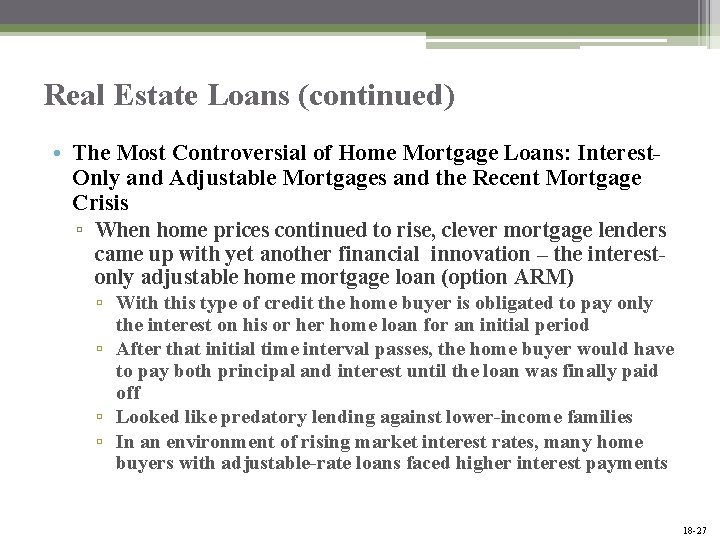 Real Estate Loans (continued)

• The Most Controversial of Home Mortgage Loans: Interest-Only and Adjustable Mortgages and the Recent Mortgage Crisis

▫ When home prices continued to rise, clever mortgage lenders came up with yet another financial innovation – the interest-only adjustable home mortgage loan (option ARM)

▫ With this type of credit the home buyer is obligated to pay only the interest on his or her home loan for an initial period

▫ After that initial time interval passes, the home buyer would have to pay both principal and interest until the loan was finally paid off

▫ Looked like predatory lending against lower-income families

▫ In an environment of rising market interest rates, many home buyers with adjustable-rate loans faced higher interest payments

18-27